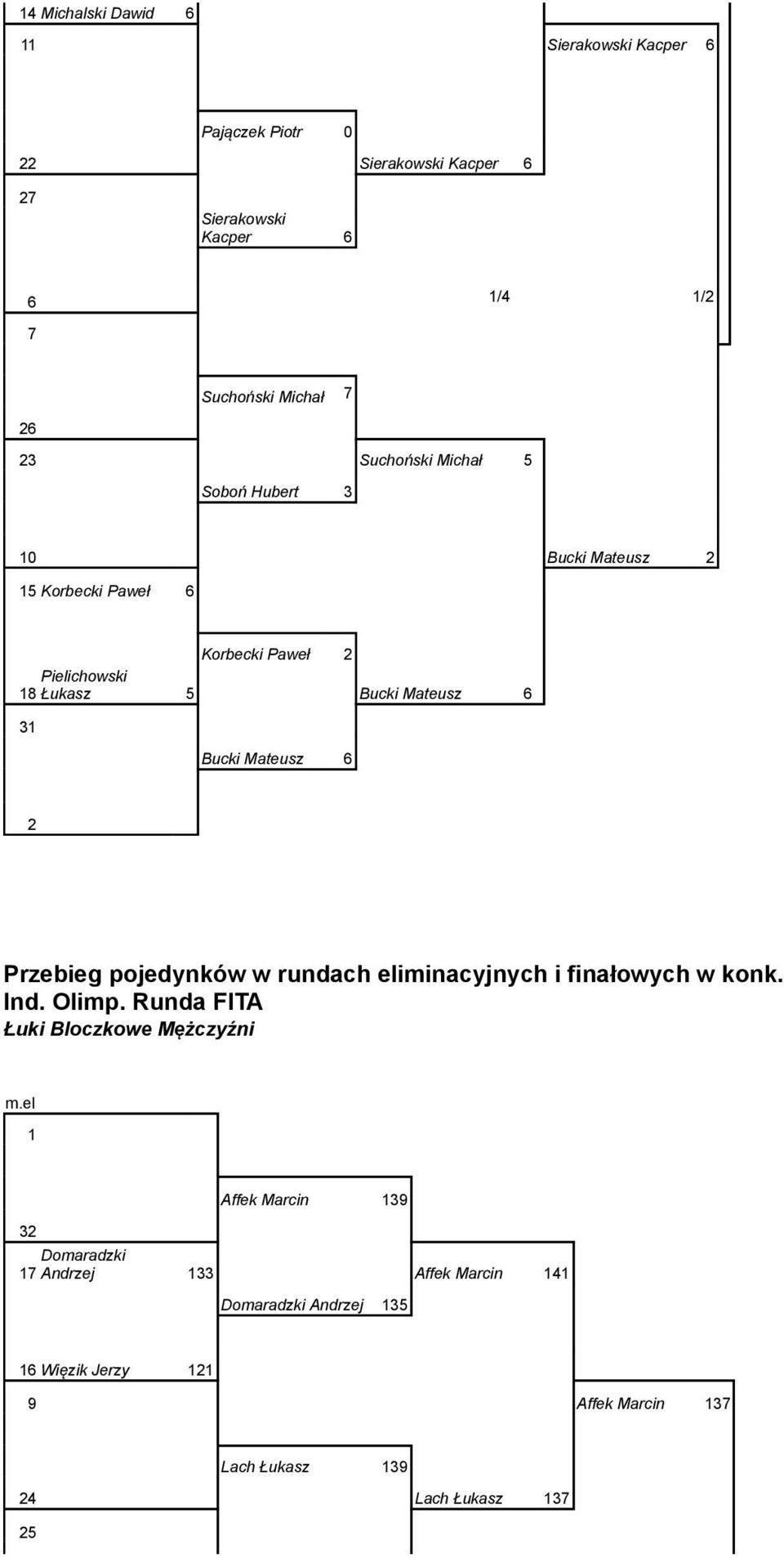 14 Michalski Dawid 6

11

Sierakowski Kacper 6

Pajączek Piotr 0

22

Sierakowski Kacper 6

27

Sierakowski Kacper 6

6

1/4

1/2

7

Suchoński Michał 7

26

23

Suchoński Michał 5

Soboń Hubert 3

10

Bucki Mateusz 2

15 Korbecki Paweł 6

Korbecki Paweł 2

18 Pielichowski Łukasz 5

Bucki Mateusz 6

31

Bucki Mateusz 6

2

Przebieg pojedynków w rundach eliminacyjnych i finałowych w konk. Ind. Olimp. Runda FITA

Łuki Bloczkowe Mężczyźni

m.el

1

Affek Marcin 139

32

17 Domaradzki Andrzej 133

Affek Marcin 141

Domaradzki Andrzej 135

16 Więzik Jerzy 121

9

Affek Marcin 137

Lach Łukasz 139

24

Lach Łukasz 137

25